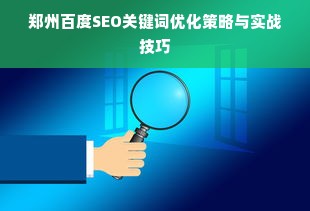 郑州百度SEO关键词优化策略与实战技巧